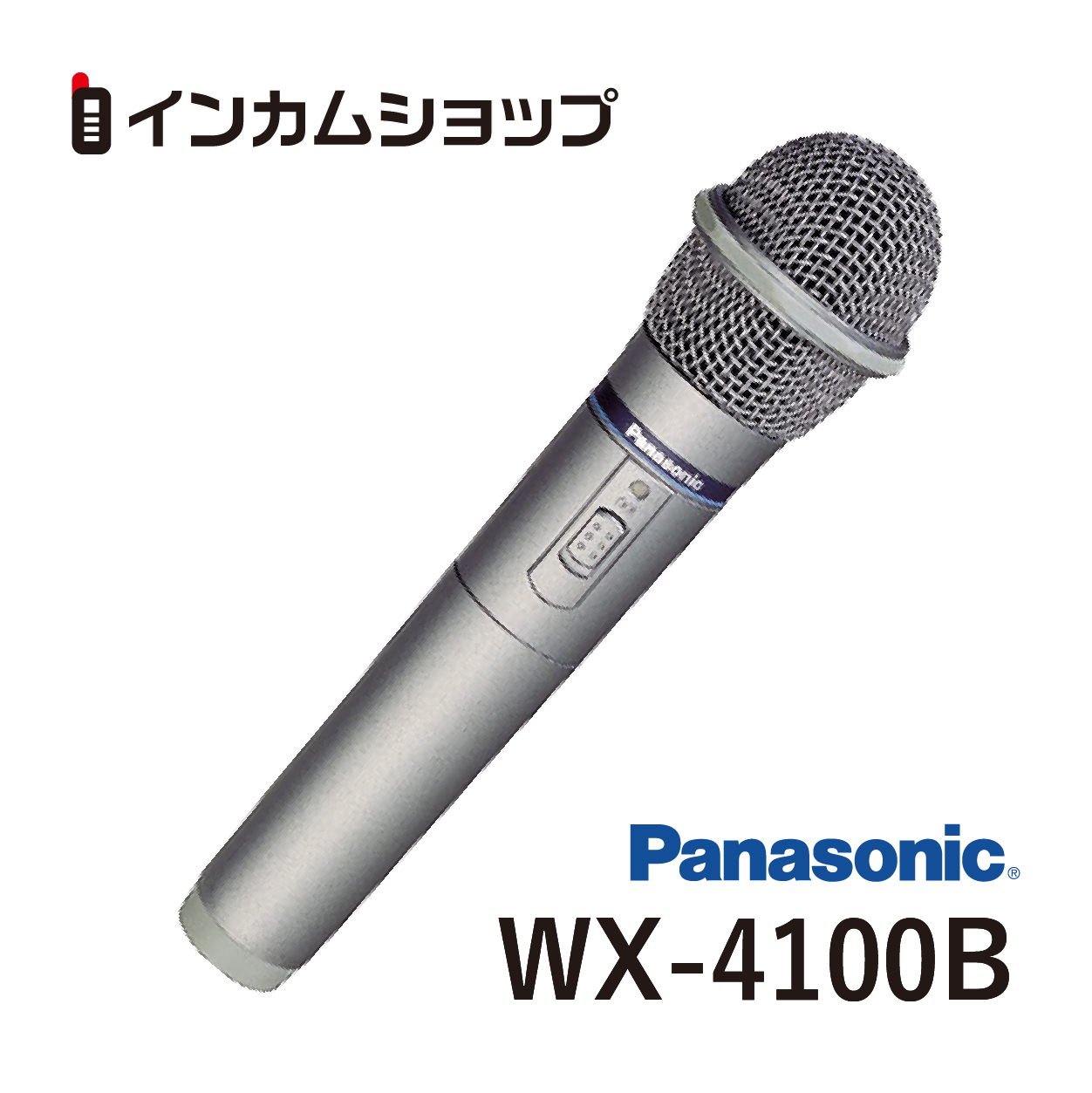 インカムショップ

Panasonic

Panasonic®
WX-4100B